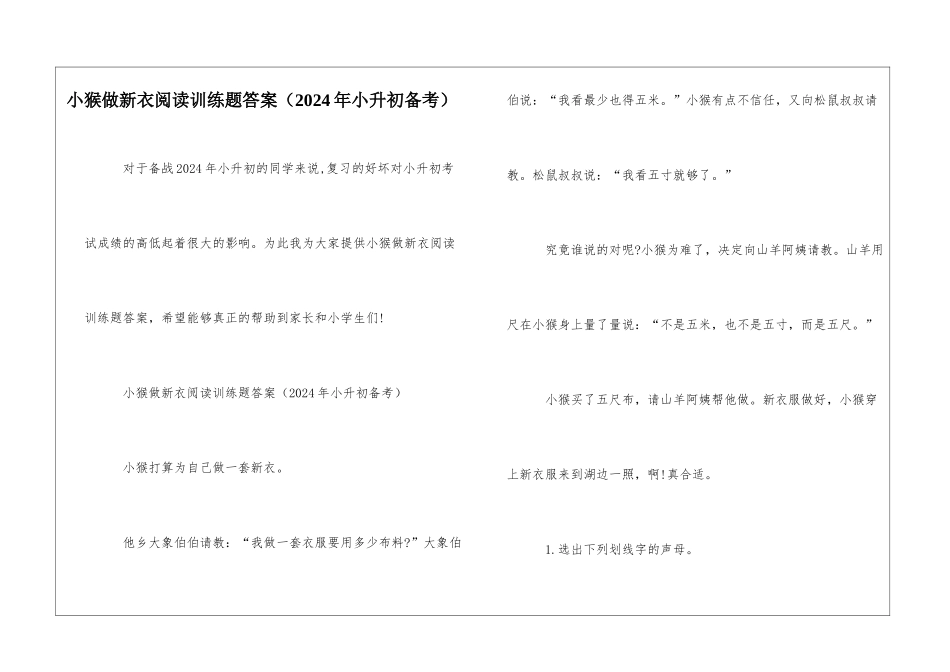 小猴做新衣阅读训练题答案（2024年小升初备考）

对于备战2024年小升初的同学来说,复习的好坏对小升初考试成绩的高低起着很大的影响。为此我为大家提供小猴做新衣阅读训练题答案，希望能够真正的帮助到家长和小学生们!

小猴做新衣阅读训练题答案（2024年小升初备考）

小猴打算为自己做一套新衣。

他乡大象伯伯请教：“我做一套衣服要用多少布料?”大象伯伯说：“我看最少也得五米。”小猴有点不信任，又向松鼠叔叔请教。松鼠叔叔说：“我看五寸就够了。”

究竟谁说的对呢?小猴为难了，决定向山羊阿姨请教。山羊用尺在小猴身上量了量说：“不是五米，也不是五寸，而是五尺。”

小猴买了五尺布，请山羊阿姨帮他做。新衣服做好，小猴穿上新衣服来到湖边一照，啊!真合适。

1.选出下列划线字的声母。